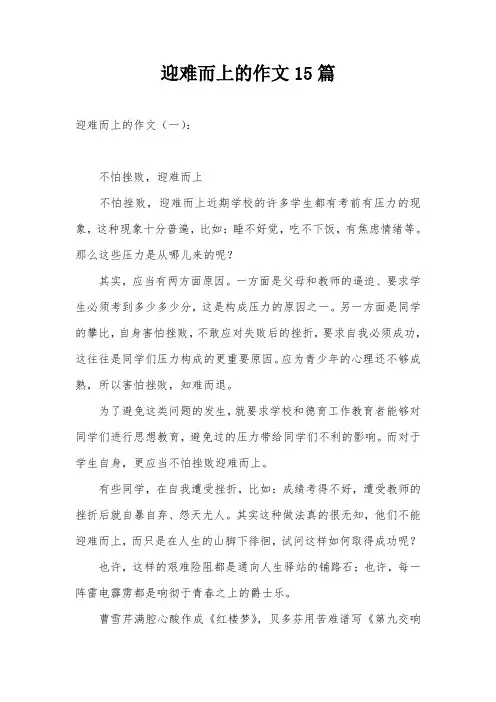 迎难而上的作文15篇

迎难而上的作文（一）：

不怕挫败，迎难而上

不怕挫败，迎难而上近期学校的许多学生都有考前有压力的现象，这种现象十分普遍，比如：睡不好觉，吃不下饭，有焦虑情绪等。那么这些压力是从哪儿来的呢？

其实，应当有两方面原因。一方面是父母和教师的逼迫、要求学生必须考到多少多少分，这是构成压力的原因之一。另一方面是同学的攀比，自身害怕挫败，不敢应对失败后的挫折，要求自我必须成功，这往往是同学们压力构成的更重要原因。应为青少年的心理还不够成熟，所以害怕挫败，知难而退。

为了避免这类问题的发生，就要求学校和德育工作教育者能够对同学们进行思想教育，避免过的压力带给同学们不利的影响。而对于学生自身，更应当不怕挫败迎难而上。

有些同学，在自我遭受挫折，比如：成绩考得不好，遭受教师的挫折后就自暴自弃、怨天尤人。其实这种做法真的很无知，他们不能迎难而上，而只是在人生的山脚下徘徊，试问这样如何取得成功呢？

也许，这样的艰难险阻都是通向人生驿站的铺路石；也许，每一阵雷电霹雳都是响彻于青春之上的爵士乐。

曹雪芹满腔心酸作成《红楼梦》，贝多芬用苦难谱写《第九交响